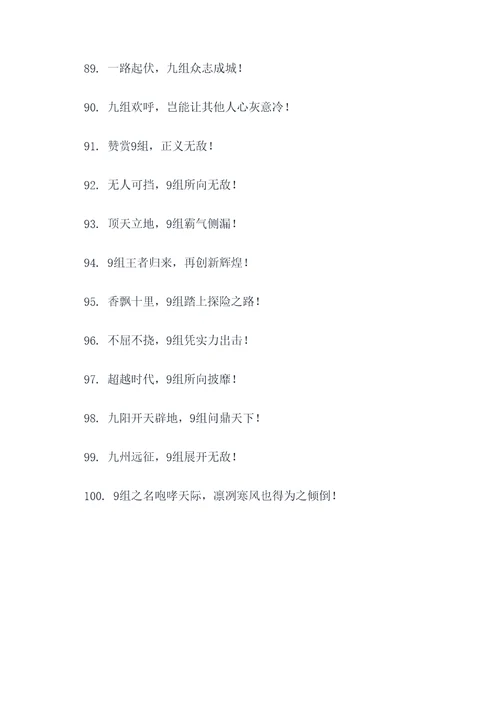 89. 一路起伏，九组众志成城！

90. 九组欢呼，岂能让其他人心灰意冷！

91. 赞赏9组，正义无敌！

92. 无人可挡，9组所向无敌！

93. 顶天立地，9组霸气侧漏！

94. 9组王者归来，再创新辉煌！

95. 香飘十里，9组踏上探险之路！

96. 不屈不挠，9组凭实力出击！

97. 超越时代，9组所向披靡！

98. 九阳开天辟地，9组问鼎天下！

99. 九州远征，9组展开无敌！

100. 9组之名咆哮天际，凛冽寒风也得为之倾倒！